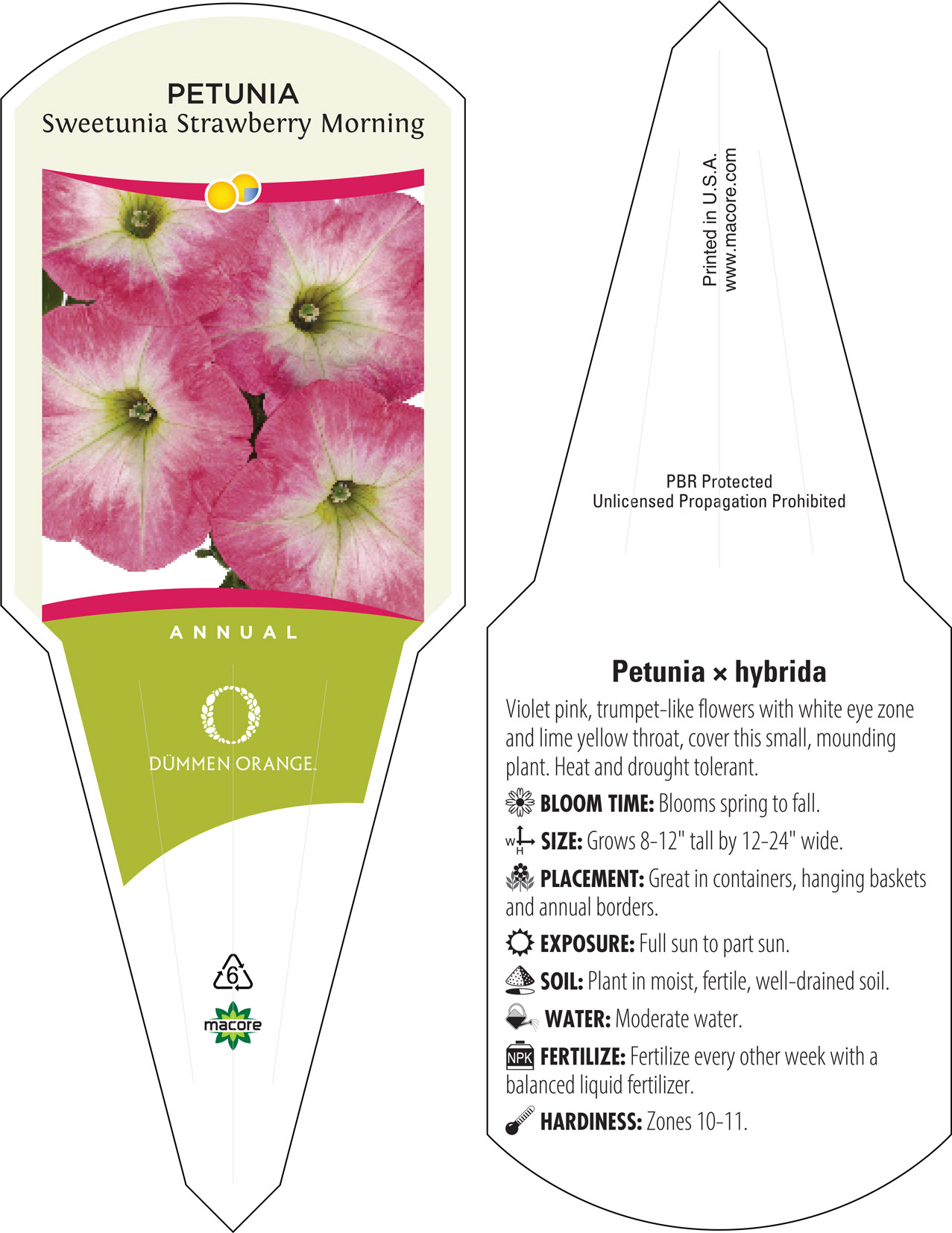 PETUNIA
Sweetunia Strawberry Morning

ANNUAL

DÜMMEN ORANGE.

6

macore

Printed in U.S.A.
www.macore.com

PBR Protected
Unlicensed Propagation Prohibited

Petunia × hybrida

Violet pink, trumpet-like flowers with white eye zone and lime yellow throat, cover this small, mounding plant. Heat and drought tolerant.

BLOOM TIME: Blooms spring to fall.

W H SIZE: Grows 8-12" tall by 12-24" wide.

PLACEMENT: Great in containers, hanging baskets and annual borders.

EXPOSURE: Full sun to part sun.

SOIL: Plant in moist, fertile, well-drained soil.

WATER: Moderate water.

NPK FERTILIZE: Fertilize every other week with a balanced liquid fertilizer.

HARDINESS: Zones 10-11.